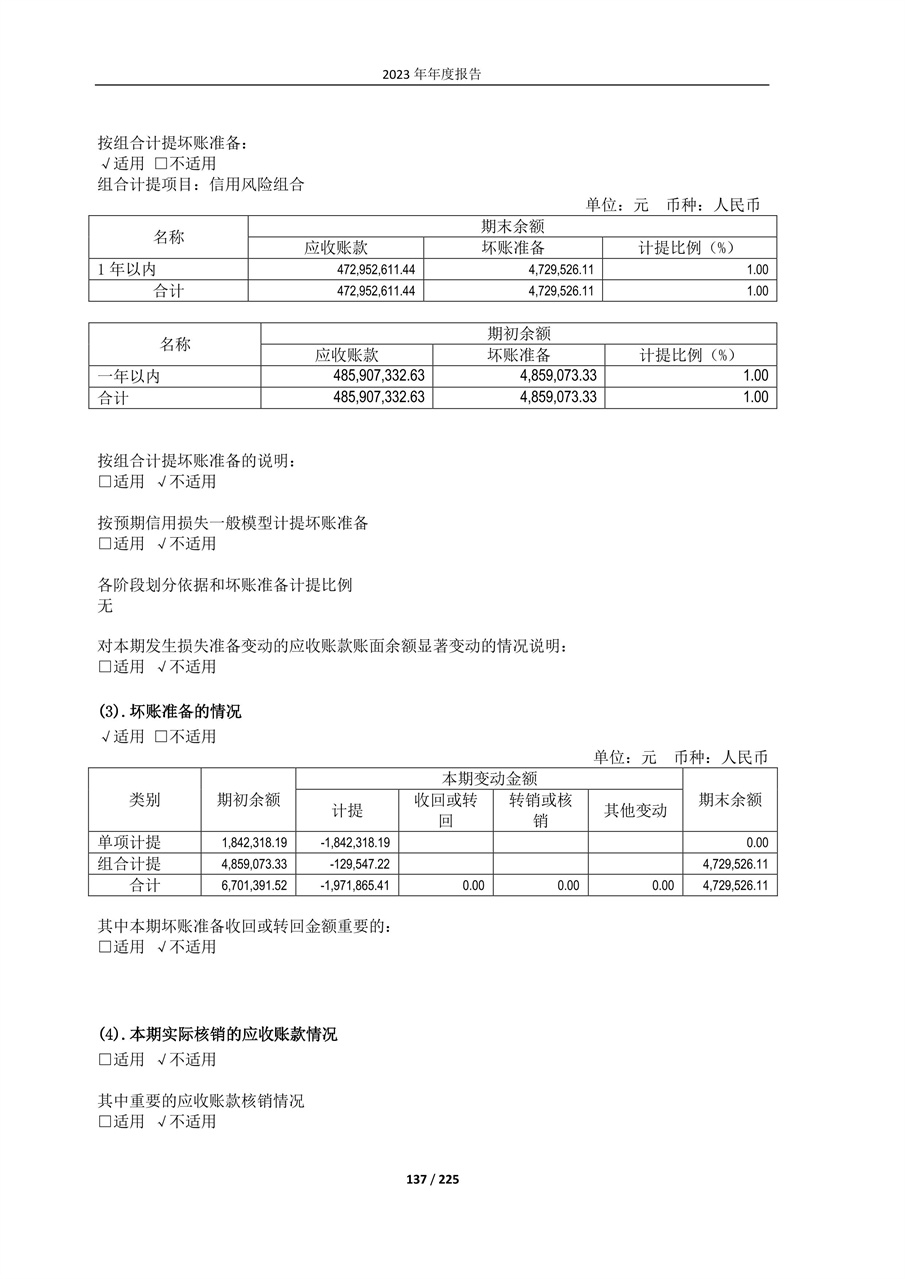 2023 年年度报告

按组合计提坏账准备：
√适用 □不适用
组合计提项目：信用风险组合

单位：元 币种：人民币

| 名称 | 期末余额 | | |
|---|---|---|---|
| | 应收账款 | 坏账准备 | 计提比例（%） |
| 1 年以内 | 472,952,611.44 | 4,729,526.11 | 1.00 |
| 合计 | 472,952,611.44 | 4,729,526.11 | 1.00 |

| 名称 | 期初余额 | | |
|---|---|---|---|
| | 应收账款 | 坏账准备 | 计提比例（%） |
| 一年以内 | 485,907,332.63 | 4,859,073.33 | 1.00 |
| 合计 | 485,907,332.63 | 4,859,073.33 | 1.00 |

按组合计提坏账准备的说明：
□适用 √不适用

按预期信用损失一般模型计提坏账准备
□适用 √不适用

各阶段划分依据和坏账准备计提比例
无

对本期发生损失准备变动的应收账款账面余额显著变动的情况说明：
□适用 √不适用

(3). 坏账准备的情况
√适用 □不适用

单位：元 币种：人民币

| 类别 | 期初余额 | 本期变动金额 | | | | 期末余额 |
|---|---|---|---|---|---|---|
| | | 计提 | 收回或转回 | 转销或核销 | 其他变动 | |
| 单项计提 | 1,842,318.19 | -1,842,318.19 | | | | 0.00 |
| 组合计提 | 4,859,073.33 | -129,547.22 | | | | 4,729,526.11 |
| 合计 | 6,701,391.52 | -1,971,865.41 | 0.00 | 0.00 | 0.00 | 4,729,526.11 |

其中本期坏账准备收回或转回金额重要的：
□适用 √不适用

(4). 本期实际核销的应收账款情况
□适用 √不适用

其中重要的应收账款核销情况
□适用 √不适用

137 / 225